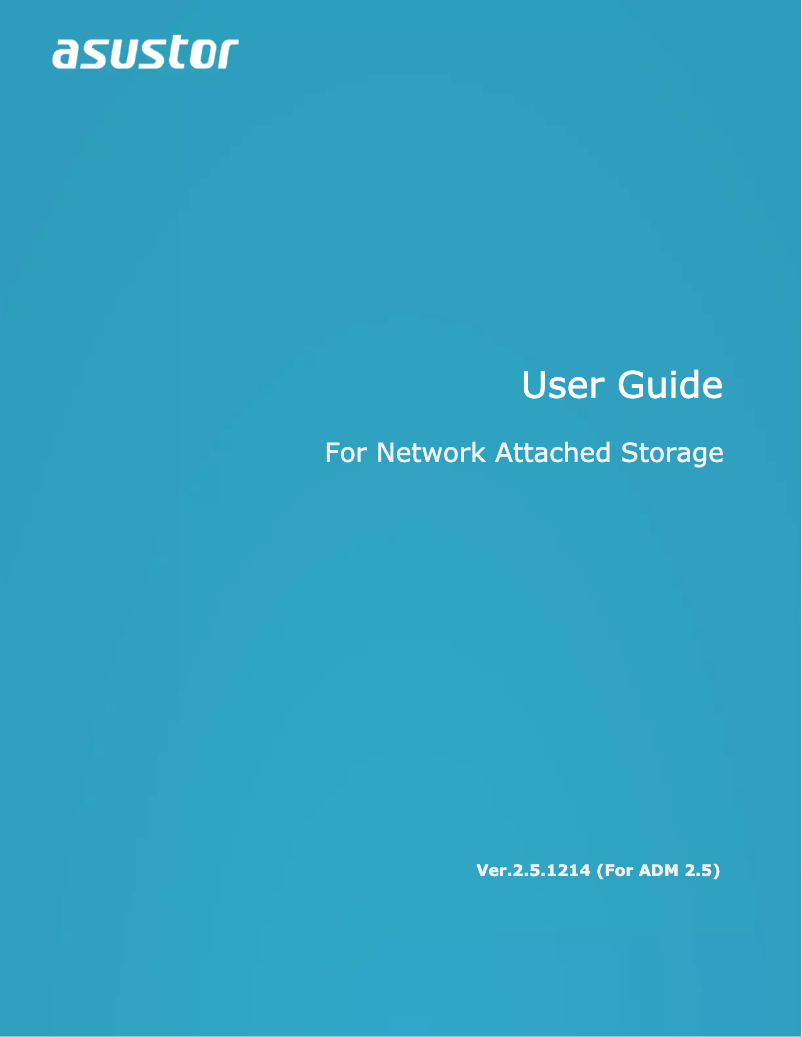 asustor

User Guide

For Network Attached Storage

Ver.2.5.1214 (For ADM 2.5)